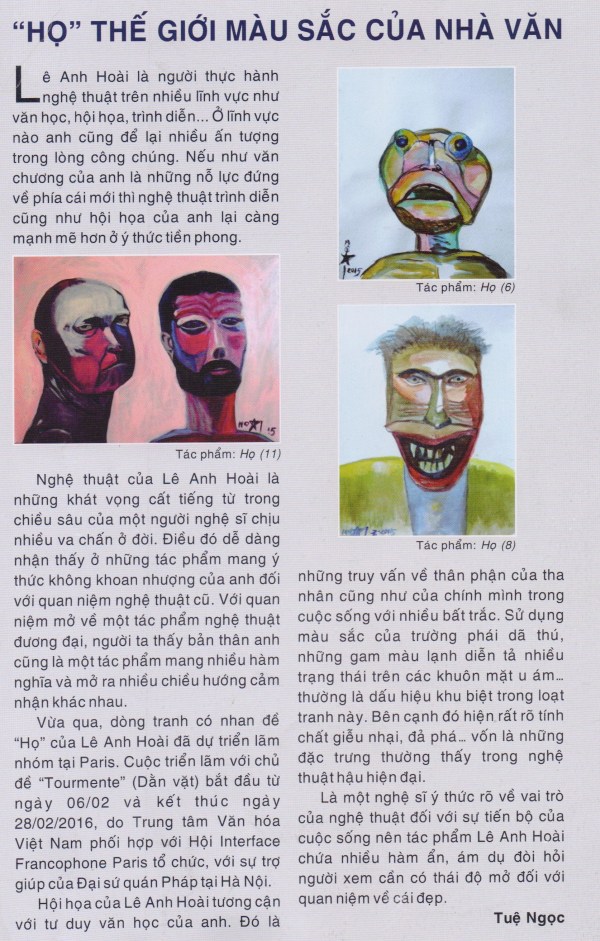 "HỌ" THẾ GIỚI MÀU SẮC CỦA NHÀ VĂN

Lê Anh Hoài là người thực hành nghệ thuật trên nhiều lĩnh vực như văn học, hội họa, trình diễn... Ở lĩnh vực nào anh cũng để lại nhiều ấn tượng trong lòng công chúng. Nếu như văn chương của anh là những nỗ lực đứng về phía cái mới thì nghệ thuật trình diễn cũng như hội họa của anh lại càng mạnh mẽ hơn ở ý thức tiền phong.

Tác phẩm: Họ (11)

Nghệ thuật của Lê Anh Hoài là những khát vọng cất tiếng từ trong chiều sâu của một người nghệ sĩ chịu nhiều va chấn ở đời. Điều đó dễ dàng nhận thấy ở những tác phẩm mang ý thức không khoan nhượng của anh đối với quan niệm nghệ thuật cũ. Với quan niệm mở về một tác phẩm nghệ thuật đương đại, người ta thấy bản thân anh cũng là một tác phẩm mang nhiều hàm nghĩa và mở ra nhiều chiều hướng cảm nhận khác nhau.

Vừa qua, dòng tranh có nhan đề "Họ" của Lê Anh Hoài đã dự triển lãm nhóm tại Paris. Cuộc triển lãm với chủ đề "Tourmente" (Dằn vặt) bắt đầu từ ngày 06/02 và kết thúc ngày 28/02/2016, do Trung tâm Văn hóa Việt Nam phối hợp với Hội Interface Francophone Paris tổ chức, với sự trợ giúp của Đại sứ quán Pháp tại Hà Nội.

Hội họa của Lê Anh Hoài tương cận với tư duy văn học của anh. Đó là

Tác phẩm: Họ (6)

Tác phẩm: Họ (8)

những truy vấn về thân phận của tha nhân cũng như của chính mình trong cuộc sống với nhiều bất trắc. Sử dụng màu sắc của trường phái dã thú, những gam màu lạnh diễn tả nhiều trạng thái trên các khuôn mặt u ám... thường là dấu hiệu khu biệt trong loạt tranh này. Bên cạnh đó hiện rất rõ tính chất giễu nhại, đả phá... vốn là những đặc trưng thường thấy trong nghệ thuật hậu hiện đại.

Là một nghệ sĩ ý thức rõ về vai trò của nghệ thuật đối với sự tiến bộ của cuộc sống nên tác phẩm Lê Anh Hoài chứa nhiều hàm ẩn, ám dụ đòi hỏi người xem cần có thái độ mở đối với quan niệm về cái đẹp.

Tuệ Ngọc